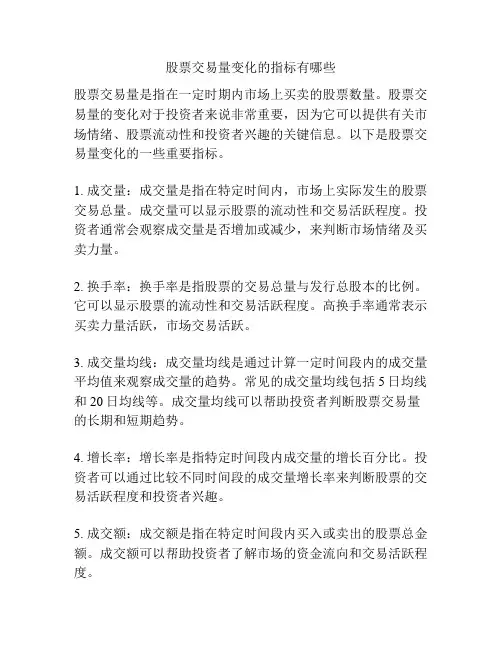 股票交易量变化的指标有哪些

股票交易量是指在一定时期内市场上买卖的股票数量。股票交易量的变化对于投资者来说非常重要，因为它可以提供有关市场情绪、股票流动性和投资者兴趣的关键信息。以下是股票交易量变化的一些重要指标。

1. 成交量：成交量是指在特定时间内，市场上实际发生的股票交易总量。成交量可以显示股票的流动性和交易活跃程度。投资者通常会观察成交量是否增加或减少，来判断市场情绪及买卖力量。

2. 换手率：换手率是指股票的交易总量与发行总股本的比例。它可以显示股票的流动性和交易活跃程度。高换手率通常表示买卖力量活跃，市场交易活跃。

3. 成交量均线：成交量均线是通过计算一定时间段内的成交量平均值来观察成交量的趋势。常见的成交量均线包括 5 日均线和 20 日均线等。成交量均线可以帮助投资者判断股票交易量的长期和短期趋势。

4. 增长率：增长率是指特定时间段内成交量的增长百分比。投资者可以通过比较不同时间段的成交量增长率来判断股票的交易活跃程度和投资者兴趣。

5. 成交额：成交额是指在特定时间段内买入或卖出的股票总金额。成交额可以帮助投资者了解市场的资金流向和交易活跃程度。